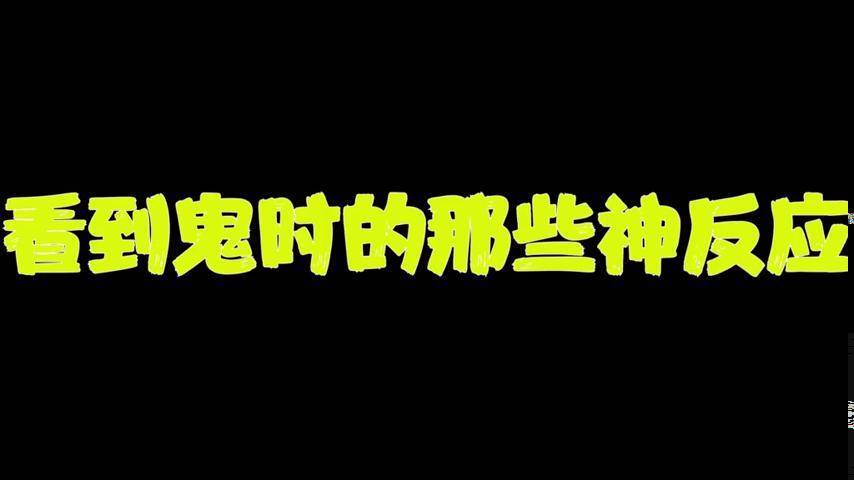 看到鬼时的那些神反应